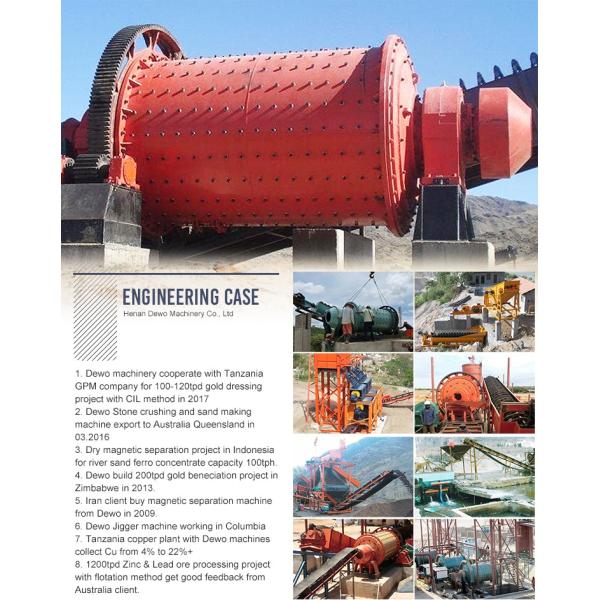 ENGINEERING CASE
Henan Dewo Machinery Co., Ltd

1. Dewo machinery cooperate with Tanzania GPM company for 100-120tpd gold dressing project with CIL method in 2017
2. Dewo Stone crushing and sand making machine export to Australia Queensland in 03.2016
3. Dry magnetic separation project in Indonesia for river sand ferro concentrate capacity 100tph.
4. Dewo build 200tpd gold beneciation project in Zimbabwe in 2013.
5. Iran client buy magnetic separation machine from Dewo in 2009.
6. Dewo Jigger machine working in Columbia
7. Tanzania copper plant with Dewo machines collect Cu from 4% to 22%+
8. 1200tpd Zinc & Lead ore processing project with flotation method get good feedback from Australia client.